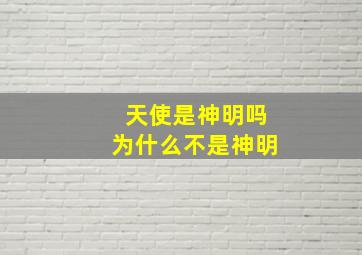 天使是神明吗
为什么不是神明